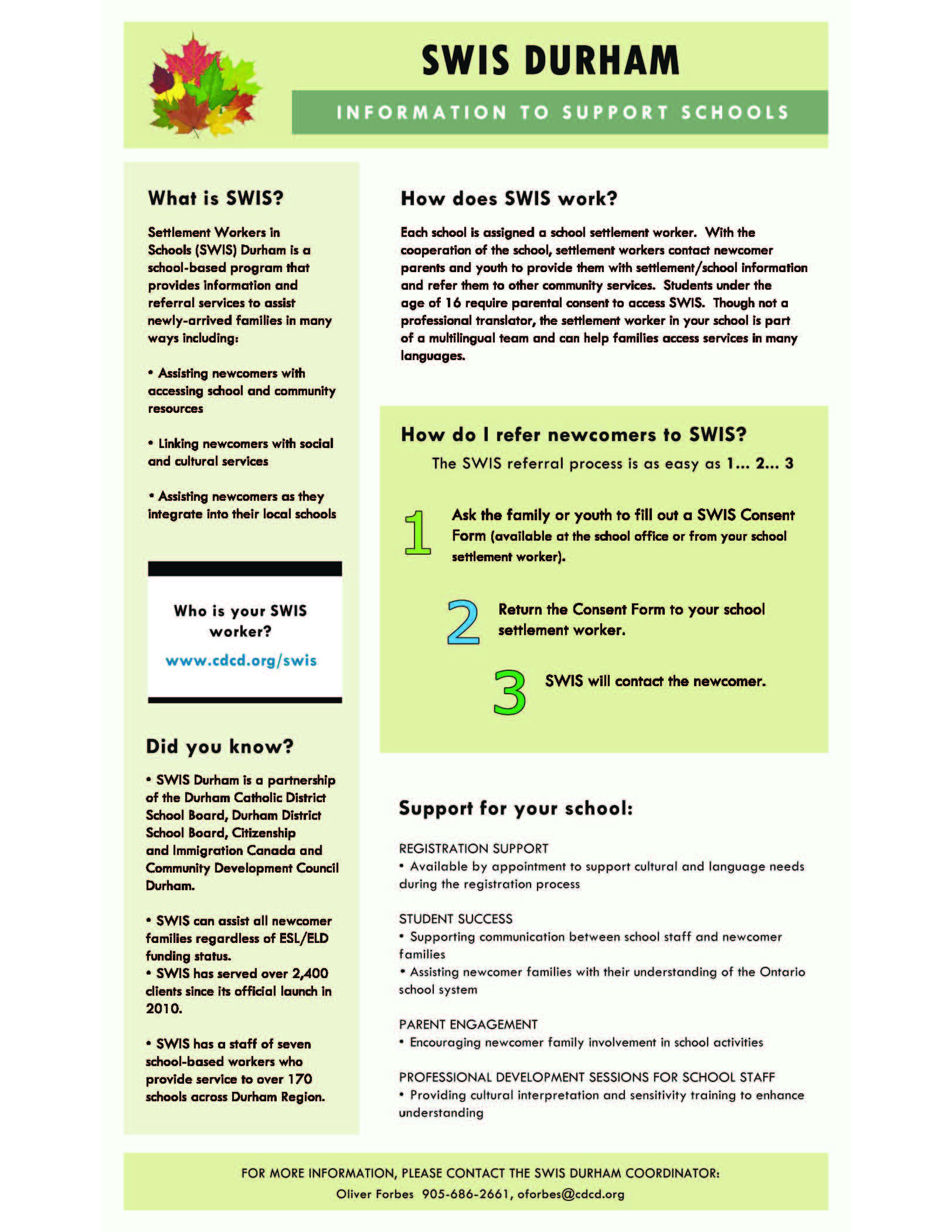 SWIS DURHAM

INFORMATION TO SUPPORT SCHOOLS

What is SWIS?

Settlement Workers in Schools (SWIS) Durham is a school-based program that provides information and referral services to assist newly-arrived families in many ways including:

• Assisting newcomers with accessing school and community resources

• Linking newcomers with social and cultural services

• Assisting newcomers as they integrate into their local schools

Who is your SWIS worker?

www.cdcd.org/swis

Did you know?

• SWIS Durham is a partnership of the Durham Catholic District School Board, Durham District School Board, Citizenship and Immigration Canada and Community Development Council Durham.

• SWIS can assist all newcomer families regardless of ESL/ELD funding status.
• SWIS has served over 2,400 clients since its official launch in 2010.

• SWIS has a staff of seven school-based workers who provide service to over 170 schools across Durham Region.

How does SWIS work?

Each school is assigned a school settlement worker. With the cooperation of the school, settlement workers contact newcomer parents and youth to provide them with settlement/school information and refer them to other community services. Students under the age of 16 require parental consent to access SWIS. Though not a professional translator, the settlement worker in your school is part of a multilingual team and can help families access services in many languages.

How do I refer newcomers to SWIS?

The SWIS referral process is as easy as 1... 2... 3

1 Ask the family or youth to fill out a SWIS Consent Form (available at the school office or from your school settlement worker).

2 Return the Consent Form to your school settlement worker.

3 SWIS will contact the newcomer.

Support for your school:

REGISTRATION SUPPORT
• Available by appointment to support cultural and language needs during the registration process

STUDENT SUCCESS
• Supporting communication between school staff and newcomer families
• Assisting newcomer families with their understanding of the Ontario school system

PARENT ENGAGEMENT
• Encouraging newcomer family involvement in school activities

PROFESSIONAL DEVELOPMENT SESSIONS FOR SCHOOL STAFF
• Providing cultural interpretation and sensitivity training to enhance understanding

FOR MORE INFORMATION, PLEASE CONTACT THE SWIS DURHAM COORDINATOR:
Oliver Forbes 905-686-2661, oforbes@cdcd.org